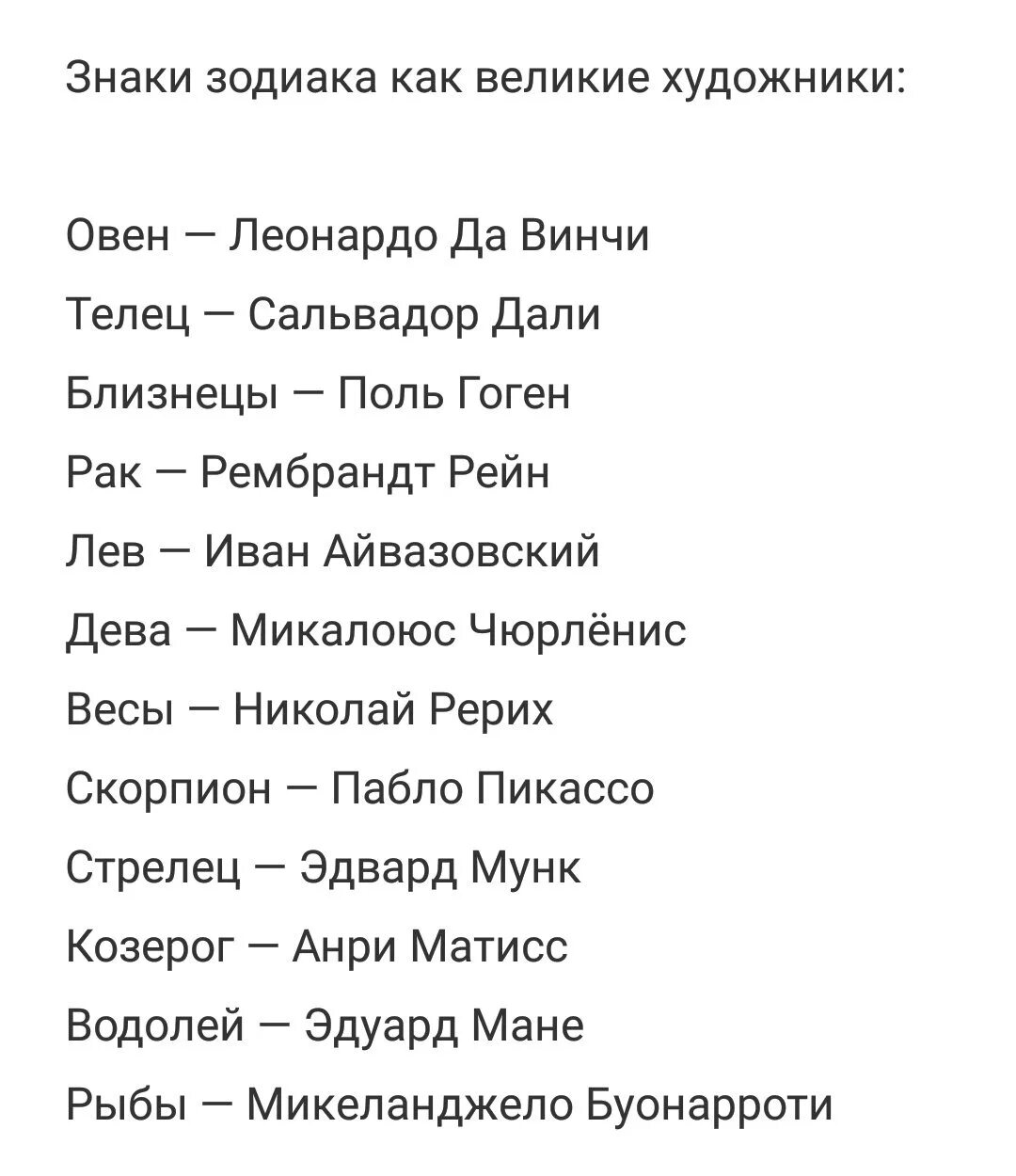 Знаки зодиака как великие художники:

Овен — Леонардо Да Винчи

Телец — Сальвадор Дали

Близнецы — Поль Гоген

Рак — Рембрандт Рейн

Лев — Иван Айвазовский

Дева — Микалоюс Чюрлёнис

Весы — Николай Рерих

Скорпион — Пабло Пикассо

Стрелец — Эдвард Мунк

Козерог — Анри Матисс

Водолей — Эдуард Мане

Рыбы — Микеланджело Буонарроти